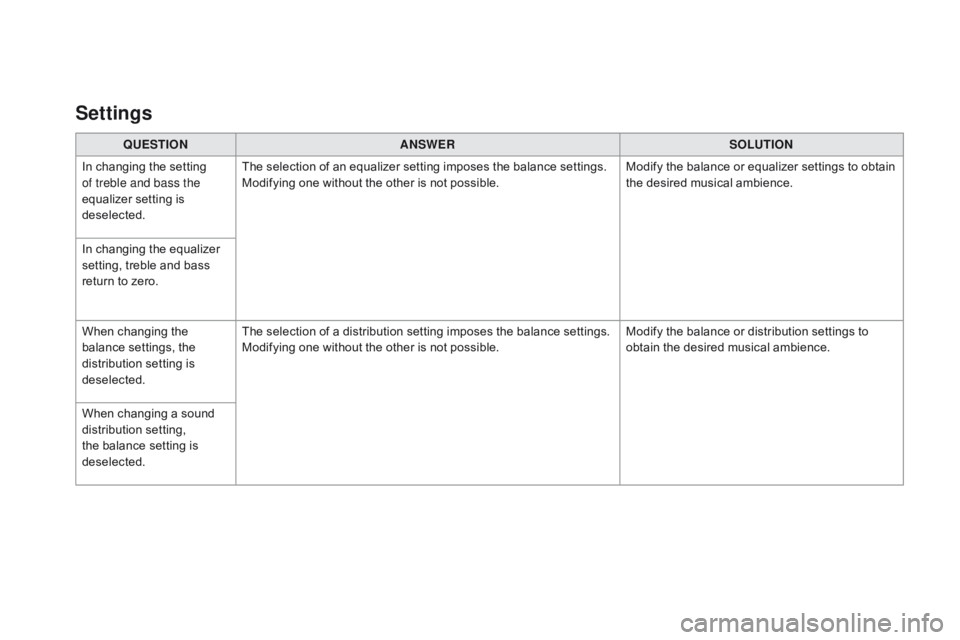 Settings

| QUESTION | ANSWER | SOLUTION |
|---|---|---|
| In changing the setting of treble and bass the equalizer setting is deselected. | The selection of an equalizer setting imposes the balance settings. Modifying one without the other is not possible. | Modify the balance or equalizer settings to obtain the desired musical ambience. |
| In changing the equalizer setting, treble and bass return to zero. | | |
| When changing the balance settings, the distribution setting is deselected. | The selection of a distribution setting imposes the balance settings. Modifying one without the other is not possible. | Modify the balance or distribution settings to obtain the desired musical ambience. |
| When changing a sound distribution setting, the balance setting is deselected. | | |

carmanualsonline.info